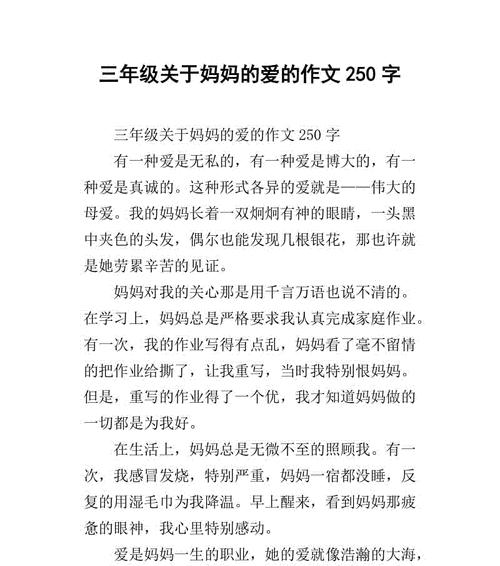 三年级关于妈妈的爱的作文 250 字

三年级关于妈妈的爱的作文 250 字

有一种爱是无私的，有一种爱是博大的，有一种爱是真诚的。这种形式各异的爱就是——伟大的母爱。我的妈妈长着一双炯炯有神的眼睛，一头黑中夹色的头发，偶尔也能发现几根银花，那也许就是她劳累辛苦的见证。

妈妈对我的关心那是用千言万语也说不清的。在学习上，妈妈总是严格要求我认真完成家庭作业。有一次，我的作业写得有点乱，妈妈看了毫不留情的把作业给撕了，让我重写，当时我特别恨妈妈。但是，重写的作业得了一个优，我才知道妈妈做的一切都是为我好。

在生活上，妈妈总是无微不至的照顾我。有一次，我感冒发烧，特别严重，妈妈一宿都没睡，反复的用湿毛巾为我降温。早上醒来，看到妈妈那疲惫的眼神，我心里特别感动。

爱是妈妈一生的职业，她的爱就像浩瀚的大海，